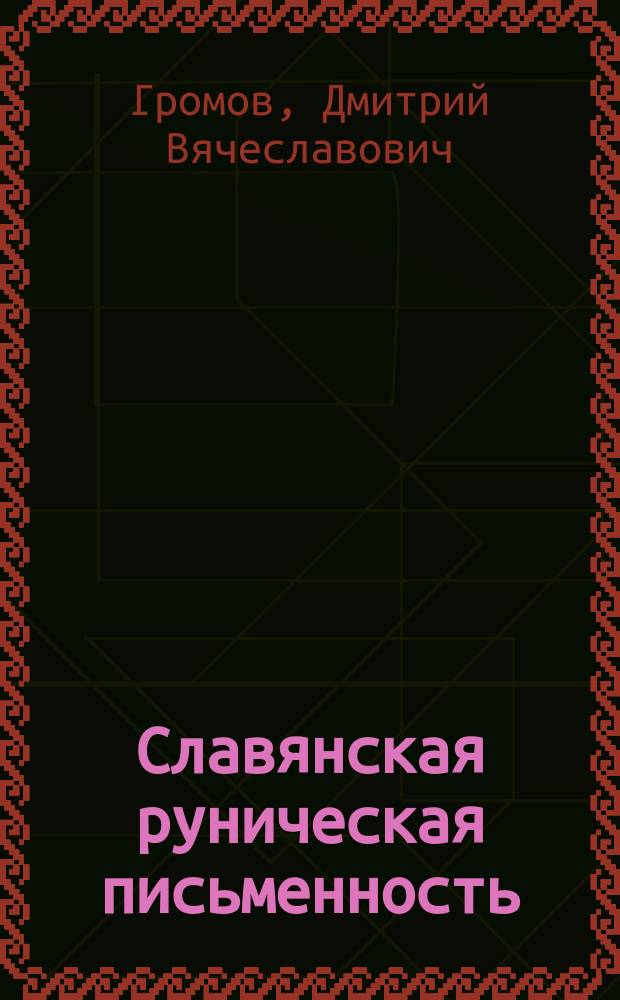 Громов, Дмитрий Вячеславович

Славянская руническая письменность